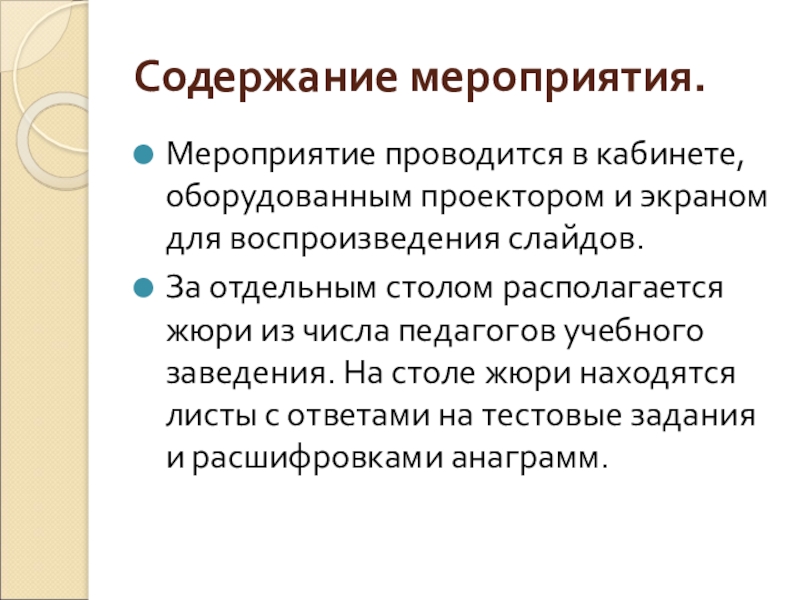 Содержание мероприятия.

Мероприятие проводится в кабинете, оборудованным проектором и экраном для воспроизведения слайдов.

За отдельным столом располагается жюри из числа педагогов учебного заведения. На столе жюри находятся листы с ответами на тестовые задания и расшифровками анаграмм.